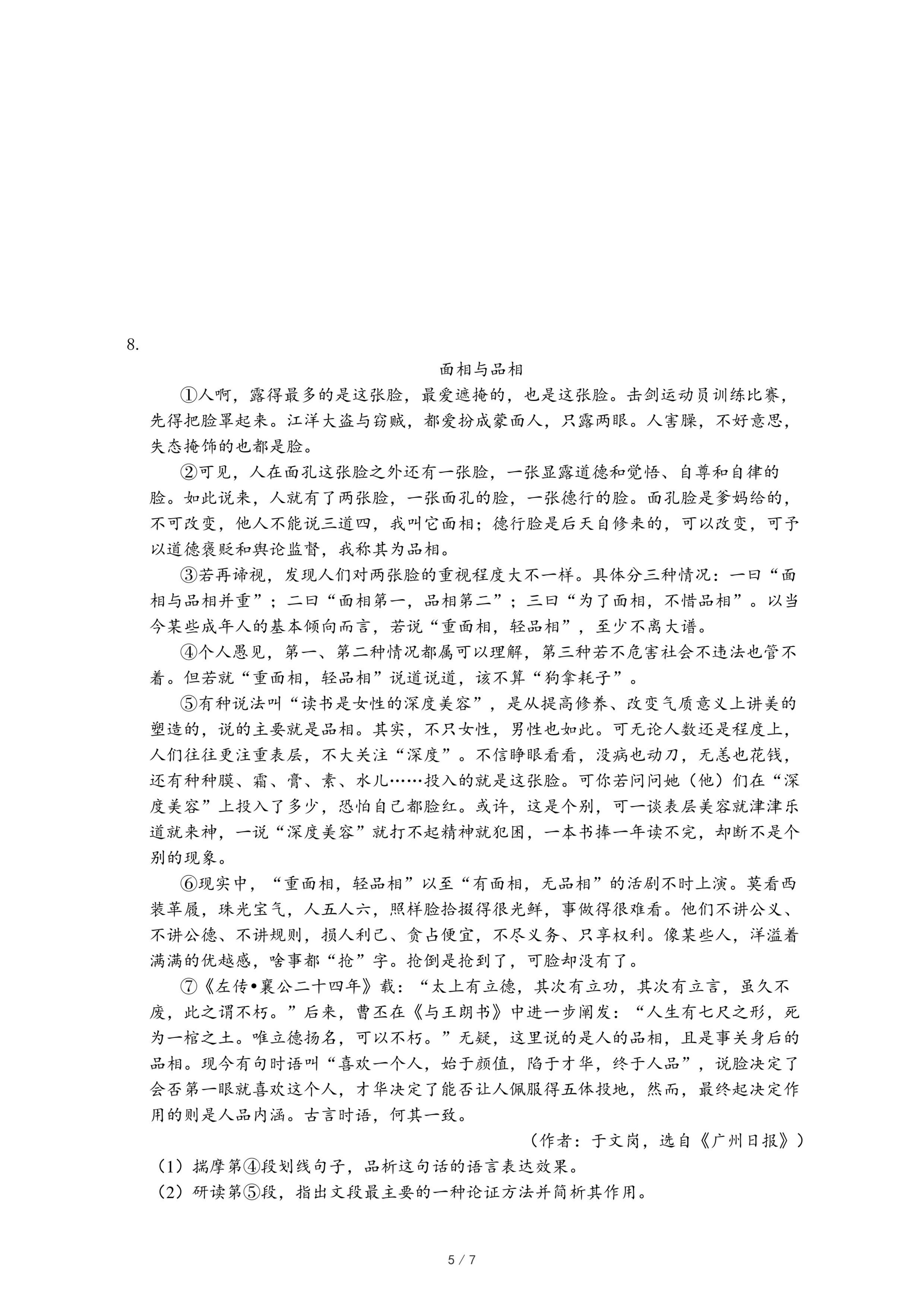 8.

面相与品相

①人啊，露得最多的是这张脸，最爱遮掩的，也是这张脸。击剑运动员训练比赛，先得把脸罩起来。江洋大盗与窃贼，都爱扮成蒙面人，只露两眼。人害臊，不好意思，失态掩饰的也都是脸。

②可见，人在面孔这张脸之外还有一张脸，一张显露道德和觉悟、自尊和自律的脸。如此说来，人就有了两张脸，一张面孔的脸，一张德行的脸。面孔脸是爹妈给的，不可改变，他人不能说三道四，我叫它面相；德行脸是后天自修来的，可以改变，可予以道德褒贬和舆论监督，我称其为品相。

③若再谛视，发现人们对两张脸的重视程度大不一样。具体分三种情况：一曰“面相与品相并重”；二曰“面相第一，品相第二”；三曰“为了面相，不惜品相”。以当今某些成年人的基本倾向而言，若说“重面相，轻品相”，至少不离大谱。

④个人愚见，第一、第二种情况都属可以理解，第三种若不危害社会不违法也管不着。但若就“重面相，轻品相”说道说道，该不算“狗拿耗子”。

⑤有种说法叫“读书是女性的深度美容”，是从提高修养、改变气质意义上讲美的塑造的，说的主要就是品相。其实，不只女性，男性也如此。可无论人数还是程度上，人们往往更注重表层，不大关注“深度”。不信睁眼看看，没病也动刀，无恙也花钱，还有种种膜、霜、膏、素、水儿……投入的就是这张脸。可你若问问她（他）们在“深度美容”上投入了多少，恐怕自己都脸红。或许，这是个别，可一谈表层美容就津津乐道就来神，一说“深度美容”就打不起精神就犯困，一本书捧一年读不完，却断不是个别的现象。

⑥现实中，“重面相，轻品相”以至“有面相，无品相”的活剧不时上演。莫看西装革履，珠光宝气，人五人六，照样脸拾掇得很光鲜，事做得很难看。他们不讲公义、不讲公德、不讲规则，损人利己、贪占便宜，不尽义务、只享权利。像某些人，洋溢着满满的优越感，啥事都“抢”字。抢倒是抢到了，可脸却没有了。

⑦《左传•襄公二十四年》载：“太上有立德，其次有立功，其次有立言，虽久不废，此之谓不朽。”后来，曹丕在《与王朗书》中进一步阐发：“人生有七尺之形，死为一棺之土。唯立德扬名，可以不朽。”无疑，这里说的是人的品相，且是事关身后的品相。现今有句时语叫“喜欢一个人，始于颜值，陷于才华，终于人品”，说脸决定了会否第一眼就喜欢这个人，才华决定了能否让人佩服得五体投地，然而，最终起决定作用的则是人品内涵。古言时语，何其一致。

（作者：于文岗，选自《广州日报》）

（1）揣摩第④段划线句子，品析这句话的语言表达效果。
（2）研读第⑤段，指出文段最主要的一种论证方法并简析其作用。

5 / 7